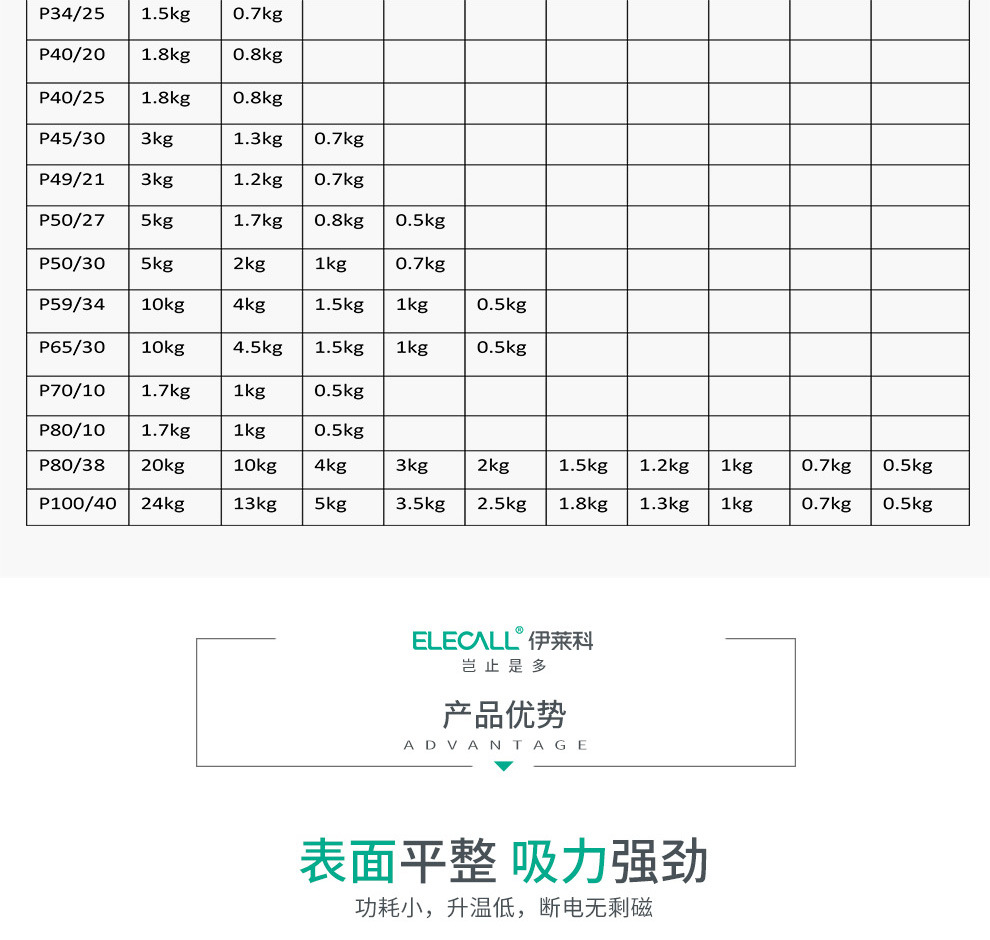 | P34/25 | 1.5kg | 0.7kg | | | | | | | | |
|---|---|---|---|---|---|---|---|---|---|---|
| P40/20 | 1.8kg | 0.8kg | | | | | | | | |
| P40/25 | 1.8kg | 0.8kg | | | | | | | | |
| P45/30 | 3kg | 1.3kg | 0.7kg | | | | | | | |
| P49/21 | 3kg | 1.2kg | 0.7kg | | | | | | | |
| P50/27 | 5kg | 1.7kg | 0.8kg | 0.5kg | | | | | | |
| P50/30 | 5kg | 2kg | 1kg | 0.7kg | | | | | | |
| P59/34 | 10kg | 4kg | 1.5kg | 1kg | 0.5kg | | | | | |
| P65/30 | 10kg | 4.5kg | 1.5kg | 1kg | 0.5kg | | | | | |
| P70/10 | 1.7kg | 1kg | 0.5kg | | | | | | | |
| P80/10 | 1.7kg | 1kg | 0.5kg | | | | | | | |
| P80/38 | 20kg | 10kg | 4kg | 3kg | 2kg | 1.5kg | 1.2kg | 1kg | 0.7kg | 0.5kg |
| P100/40 | 24kg | 13kg | 5kg | 3.5kg | 2.5kg | 1.8kg | 1.3kg | 1kg | 0.7kg | 0.5kg |

ELECALL® 伊莱科
岂止是多

产品优势
ADVANTAGE

表面平整 吸力强劲
功耗小，升温低，断电无剩磁